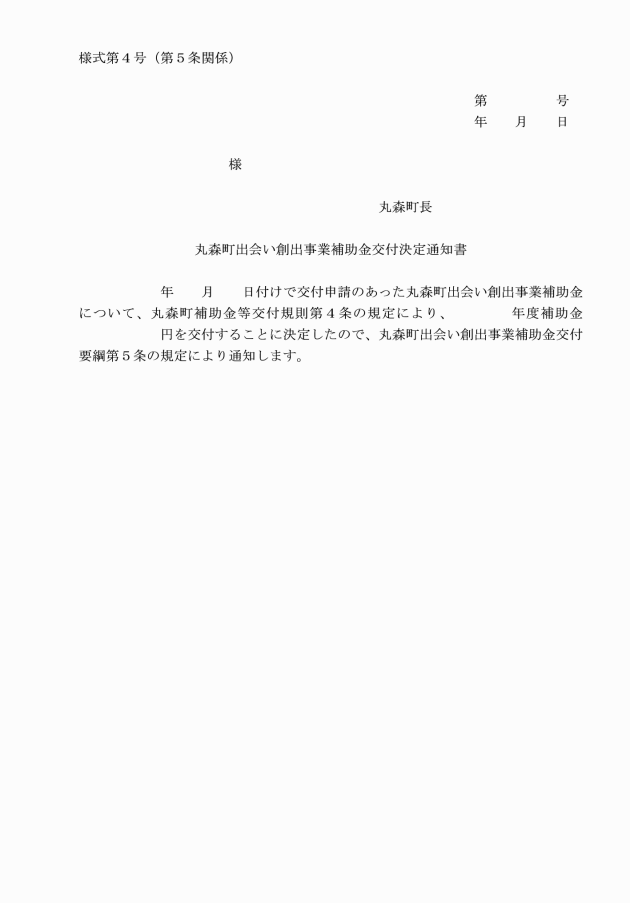 様式第４号（第５条関係）

第　　　　号
年　　月　　日

様

丸森町長

丸森町出会い創出事業補助金交付決定通知書

年　　月　　日付けで交付申請のあった丸森町出会い創出事業補助金について、丸森町補助金等交付規則第４条の規定により、　　　　年度補助金　　　　円を交付することに決定したので、丸森町出会い創出事業補助金交付要綱第５条の規定により通知します。